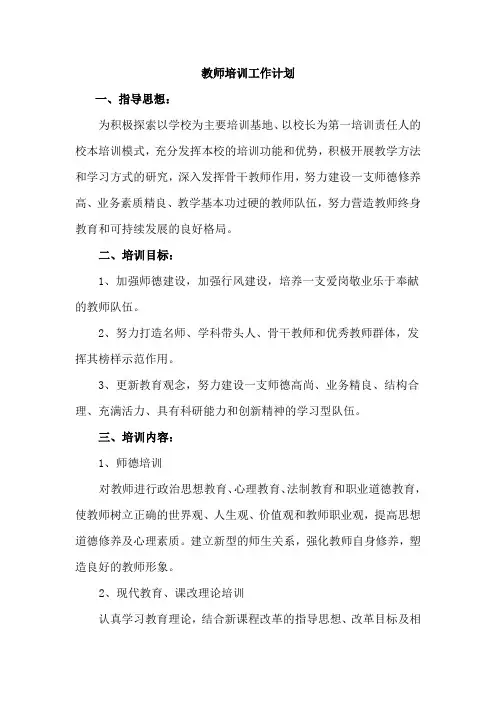 教师培训工作计划

一、指导思想：

为积极探索以学校为主要培训基地、以校长为第一培训责任人的校本培训模式，充分发挥本校的培训功能和优势，积极开展教学方法和学习方式的研究，深入发挥骨干教师作用，努力建设一支师德修养高、业务素质精良、教学基本功过硬的教师队伍，努力营造教师终身教育和可持续发展的良好格局。

二、培训目标：

1、加强师德建设，加强行风建设，培养一支爱岗敬业乐于奉献的教师队伍。

2、努力打造名师、学科带头人、骨干教师和优秀教师群体，发挥其榜样示范作用。

3、更新教育观念，努力建设一支师德高尚、业务精良、结构合理、充满活力、具有科研能力和创新精神的学习型队伍。

三、培训内容：

1、师德培训

对教师进行政治思想教育、心理教育、法制教育和职业道德教育，使教师树立正确的世界观、人生观、价值观和教师职业观，提高思想道德修养及心理素质。建立新型的师生关系，强化教师自身修养，塑造良好的教师形象。

2、现代教育、课改理论培训

认真学习教育理论，结合新课程改革的指导思想、改革目标及相